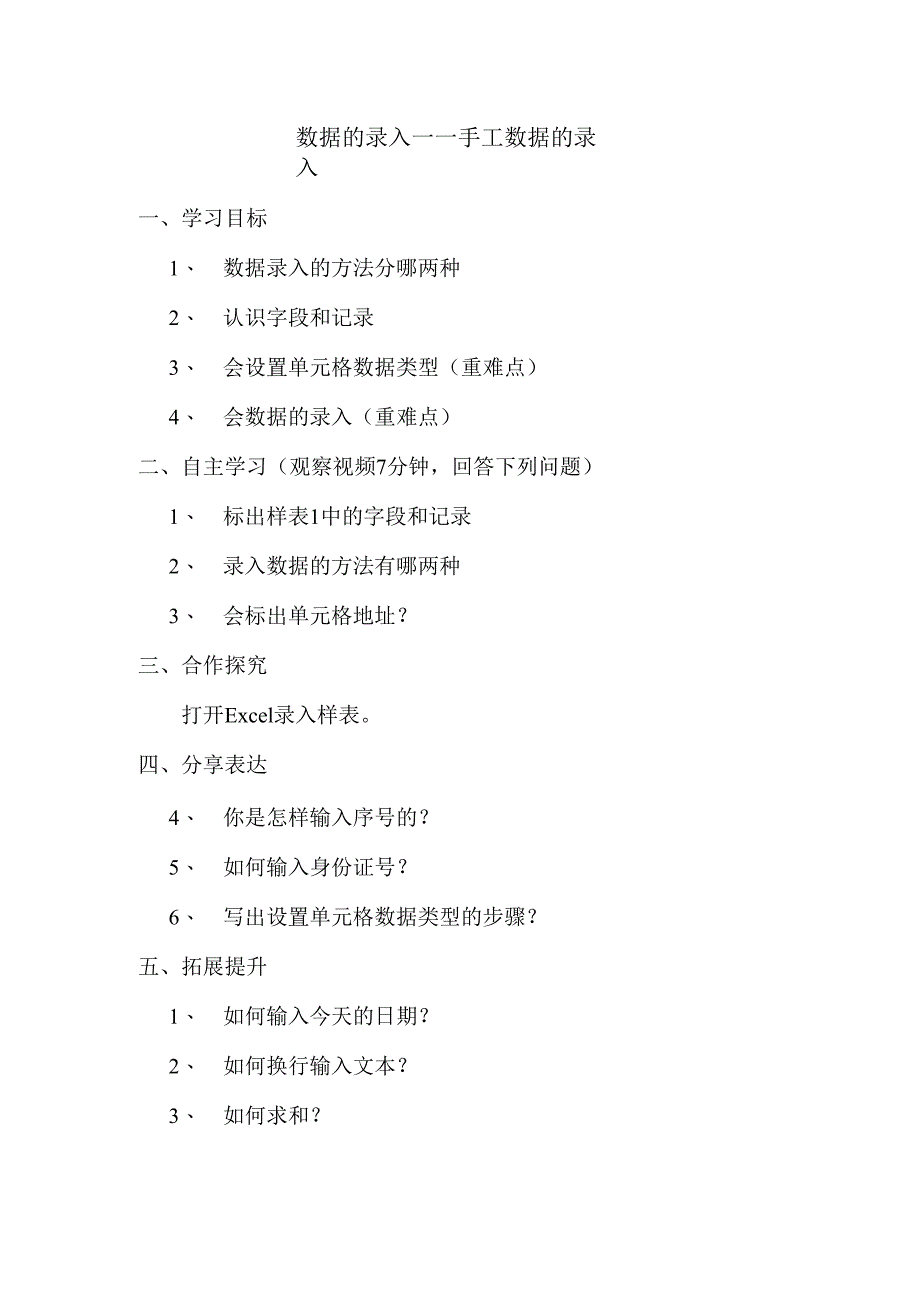 数据的录入一一手工数据的录入

一、学习目标

1、 数据录入的方法分哪两种

2、 认识字段和记录

3、 会设置单元格数据类型（重难点）

4、 会数据的录入（重难点）

二、自主学习（观察视频7分钟，回答下列问题）

1、 标出样表1中的字段和记录

2、 录入数据的方法有哪两种

3、 会标出单元格地址？

三、合作探究

打开Excel录入样表。

四、分享表达

4、 你是怎样输入序号的？

5、 如何输入身份证号？

6、 写出设置单元格数据类型的步骤？

五、拓展提升

1、 如何输入今天的日期？

2、 如何换行输入文本？

3、 如何求和？